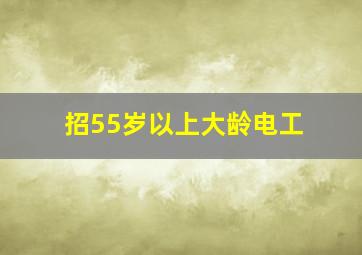 招55岁以上大龄电工